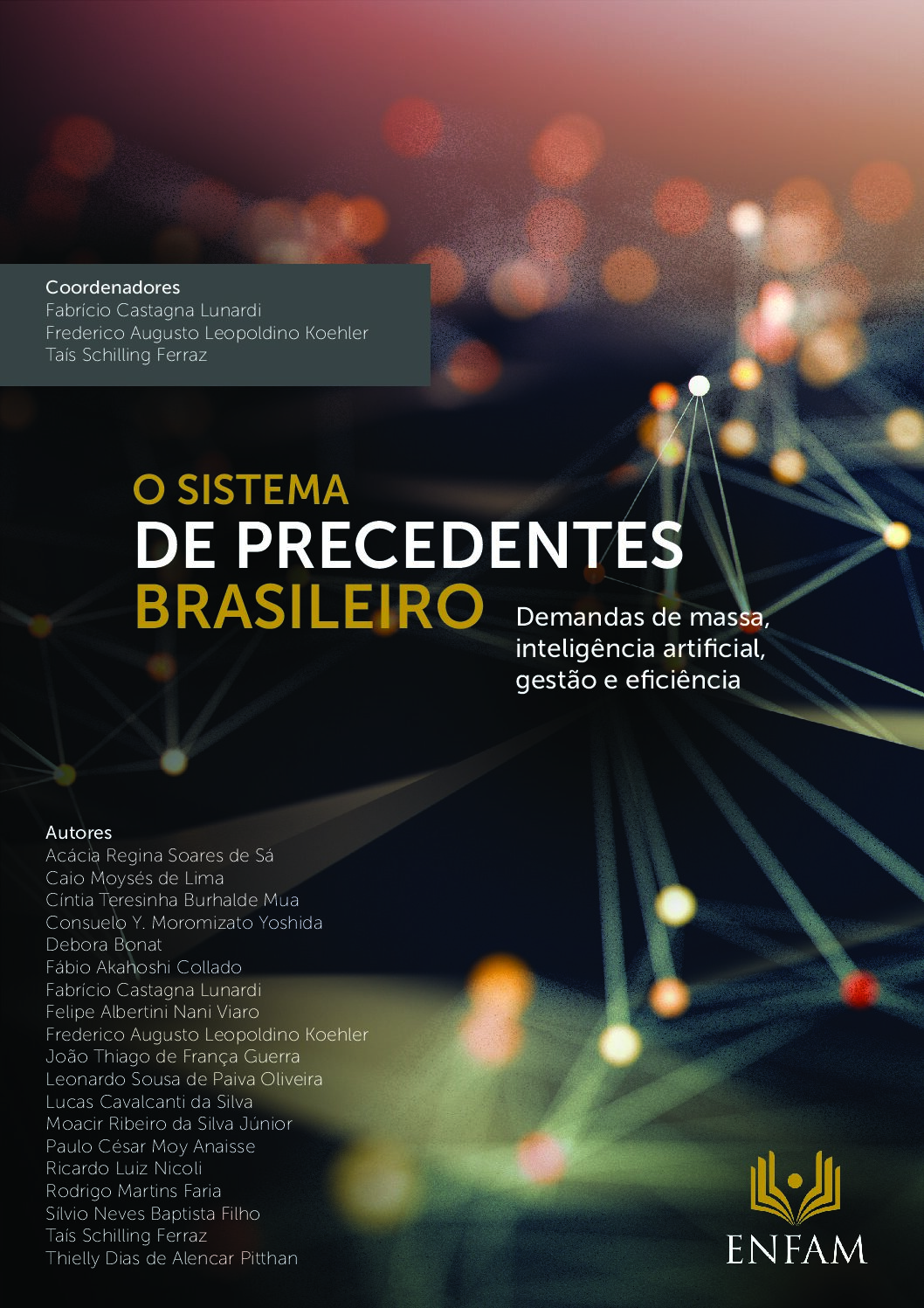 Coordenadores
Fabrício Castagna Lunardi
Frederico Augusto Leopoldino Koehler
Taís Schilling Ferraz

O SISTEMA
DE PRECEDENTES
BRASILEIRO

Demandas de massa, inteligência artificial, gestão e eficiência

Autores
Acácia Regina Soares de Sá
Caio Moysés de Lima
Cíntia Teresinha Burhalde Mua
Consuelo Y. Moromizato Yoshida
Debora Bonat
Fábio Akahoshi Collado
Fabrício Castagna Lunardi
Felipe Albertini Nani Viaro
Frederico Augusto Leopoldino Koehler
João Thiago de França Guerra
Leonardo Sousa de Paiva Oliveira
Lucas Cavalcanti da Silva
Moacir Ribeiro da Silva Júnior
Paulo César Moy Anaisse
Ricardo Luiz Nicoli
Rodrigo Martins Faria
Sílvio Neves Baptista Filho
Taís Schilling Ferraz
Thielly Dias de Alencar Pitthan

ENFAM